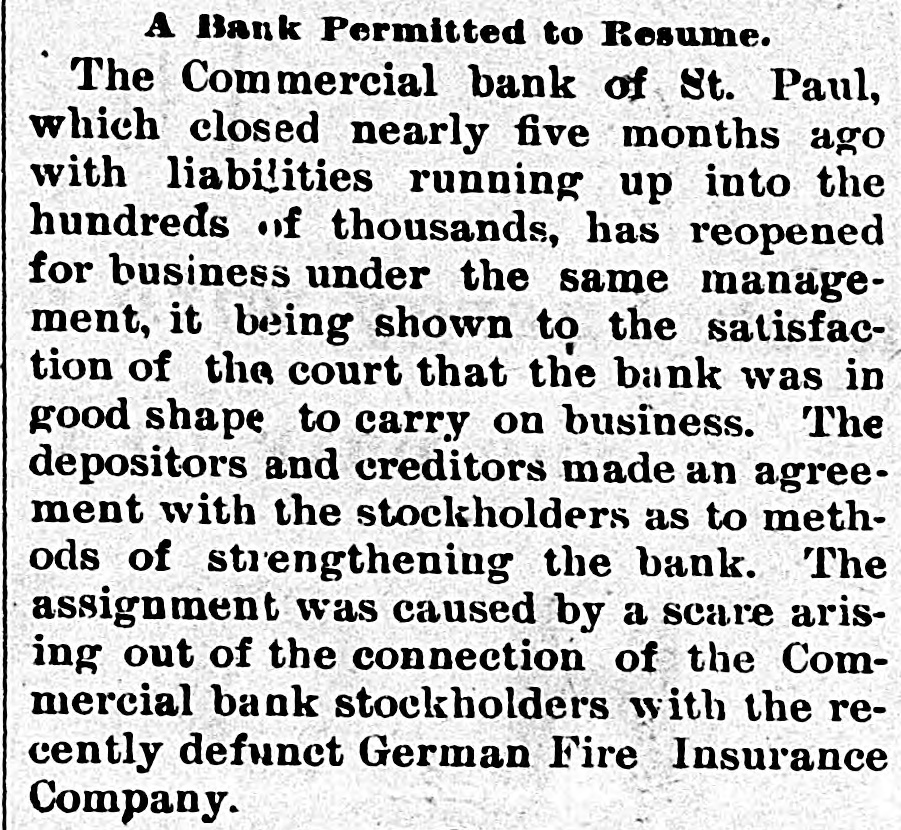 A Bank Permitted to Resume.

The Commercial bank of St. Paul, which closed nearly five months ago with liabilities running up into the hundreds of thousands, has reopened for business under the same management, it being shown to the satisfaction of the court that the bank was in good shape to carry on business. The depositors and creditors made an agreement with the stockholders as to methods of strengthening the bank. The assignment was caused by a scare arising out of the connection of the Commercial bank stockholders with the recently defunct German Fire Insurance Company.